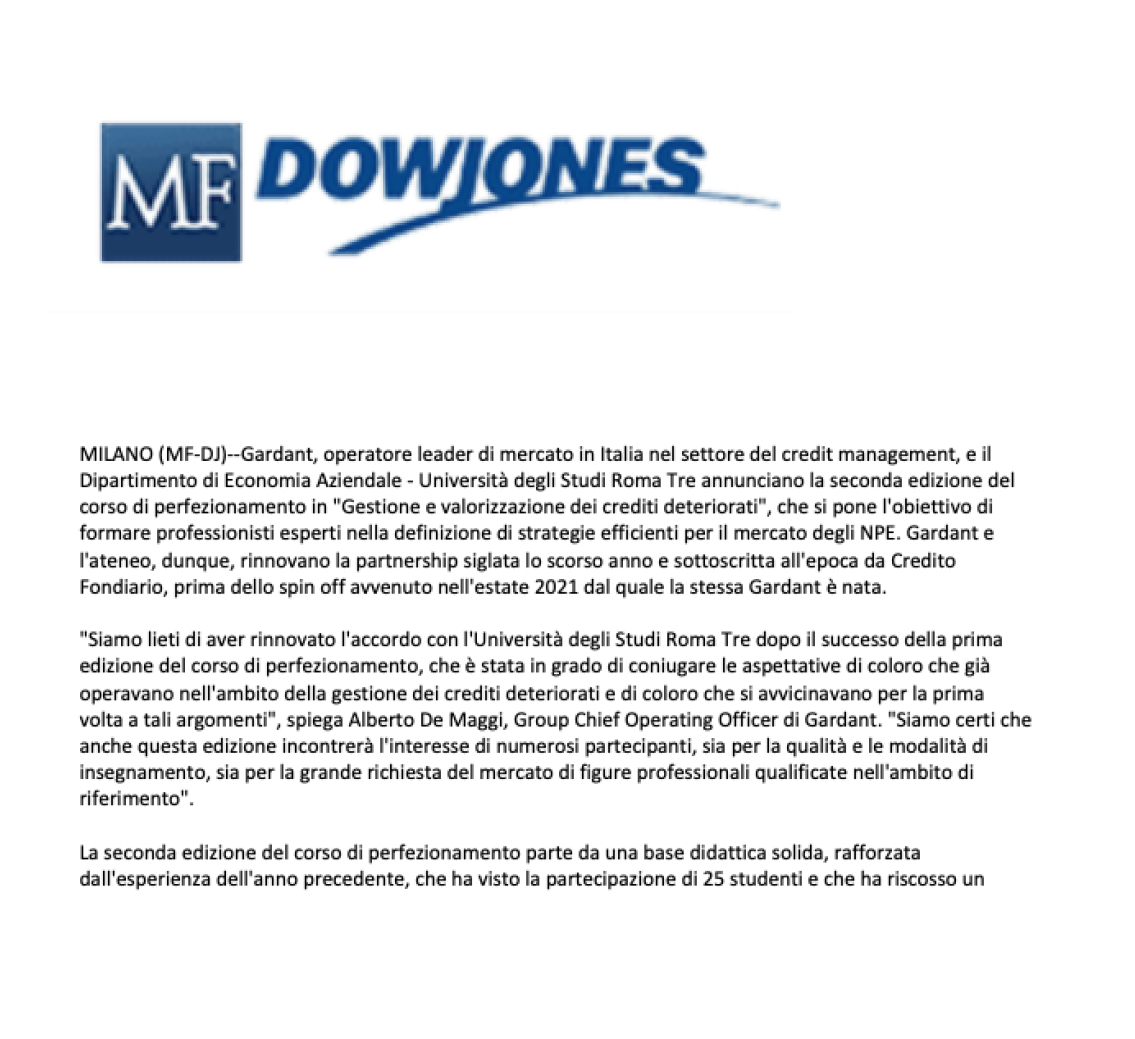 MF DOWJONES

MILANO (MF-DJ)--Gardant, operatore leader di mercato in Italia nel settore del credit management, e il Dipartimento di Economia Aziendale - Università degli Studi Roma Tre annunciano la seconda edizione del corso di perfezionamento in "Gestione e valorizzazione dei crediti deteriorati", che si pone l'obiettivo di formare professionisti esperti nella definizione di strategie efficienti per il mercato degli NPE. Gardant e l'ateneo, dunque, rinnovano la partnership siglata lo scorso anno e sottoscritta all'epoca da Credito Fondiario, prima dello spin off avvenuto nell'estate 2021 dal quale la stessa Gardant è nata.

"Siamo lieti di aver rinnovato l'accordo con l'Università degli Studi Roma Tre dopo il successo della prima edizione del corso di perfezionamento, che è stata in grado di coniugare le aspettative di coloro che già operavano nell'ambito della gestione dei crediti deteriorati e di coloro che si avvicinavano per la prima volta a tali argomenti", spiega Alberto De Maggi, Group Chief Operating Officer di Gardant. "Siamo certi che anche questa edizione incontrerà l'interesse di numerosi partecipanti, sia per la qualità e le modalità di insegnamento, sia per la grande richiesta del mercato di figure professionali qualificate nell'ambito di riferimento".

La seconda edizione del corso di perfezionamento parte da una base didattica solida, rafforzata dall'esperienza dell'anno precedente, che ha visto la partecipazione di 25 studenti e che ha riscosso un